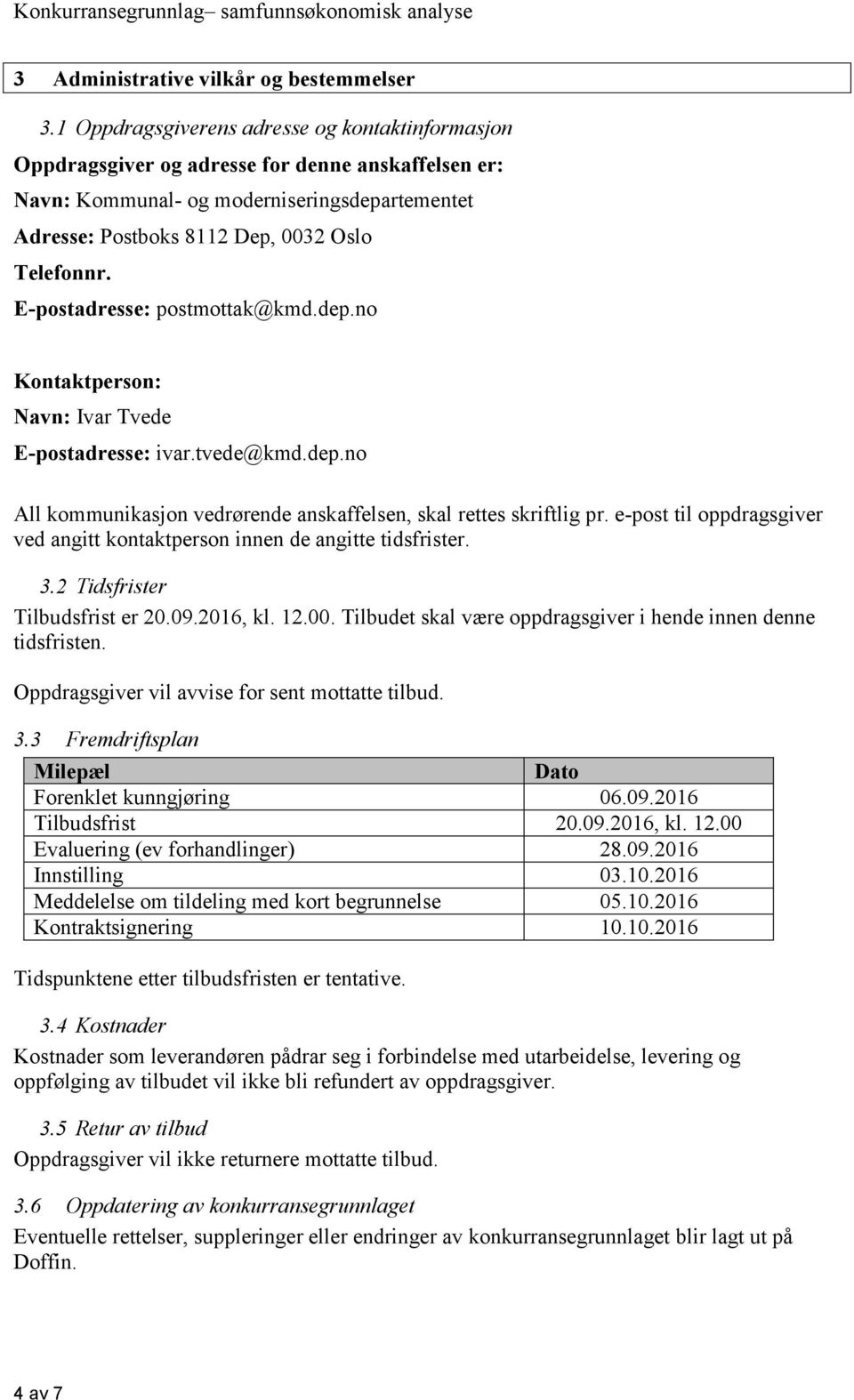 Konkurransegrunnlag– samfunnsøkonomisk analyse

3 Administrative vilkår og bestemmelser

3.1 Oppdragsgiverens adresse og kontaktinformasjon

Oppdragsgiver og adresse for denne anskaffelsen er:

Navn: Kommunal- og moderniseringsdepartementet

Adresse: Postboks 8112 Dep, 0032 Oslo

Telefonnr.

E-postadresse: postmottak@kmd.dep.no

Kontaktperson:

Navn: Ivar Tvede

E-postadresse: ivar.tvede@kmd.dep.no

All kommunikasjon vedrørende anskaffelsen, skal rettes skriftlig pr. e-post til oppdragsgiver ved angitt kontaktperson innen de angitte tidsfrister.

3.2 Tidsfrister

Tilbudsfrist er 20.09.2016, kl. 12.00. Tilbudet skal være oppdragsgiver i hende innen denne tidsfristen.

Oppdragsgiver vil avvise for sent mottatte tilbud.

3.3 Fremdriftsplan

| Milepæl | Dato |
|---|---|
| Forenklet kunngjøring | 06.09.2016 |
| Tilbudsfrist | 20.09.2016, kl. 12.00 |
| Evaluering (ev forhandlinger) | 28.09.2016 |
| Innstilling | 03.10.2016 |
| Meddelelse om tildeling med kort begrunnelse | 05.10.2016 |
| Kontraktsignering | 10.10.2016 |

Tidspunktene etter tilbudsfristen er tentative.

3.4 Kostnader

Kostnader som leverandøren pådrar seg i forbindelse med utarbeidelse, levering og oppfølging av tilbudet vil ikke bli refundert av oppdragsgiver.

3.5 Retur av tilbud

Oppdragsgiver vil ikke returnere mottatte tilbud.

3.6 Oppdatering av konkurransegrunnlaget

Eventuelle rettelser, suppleringer eller endringer av konkurransegrunnlaget blir lagt ut på Doffin.

4 av 7